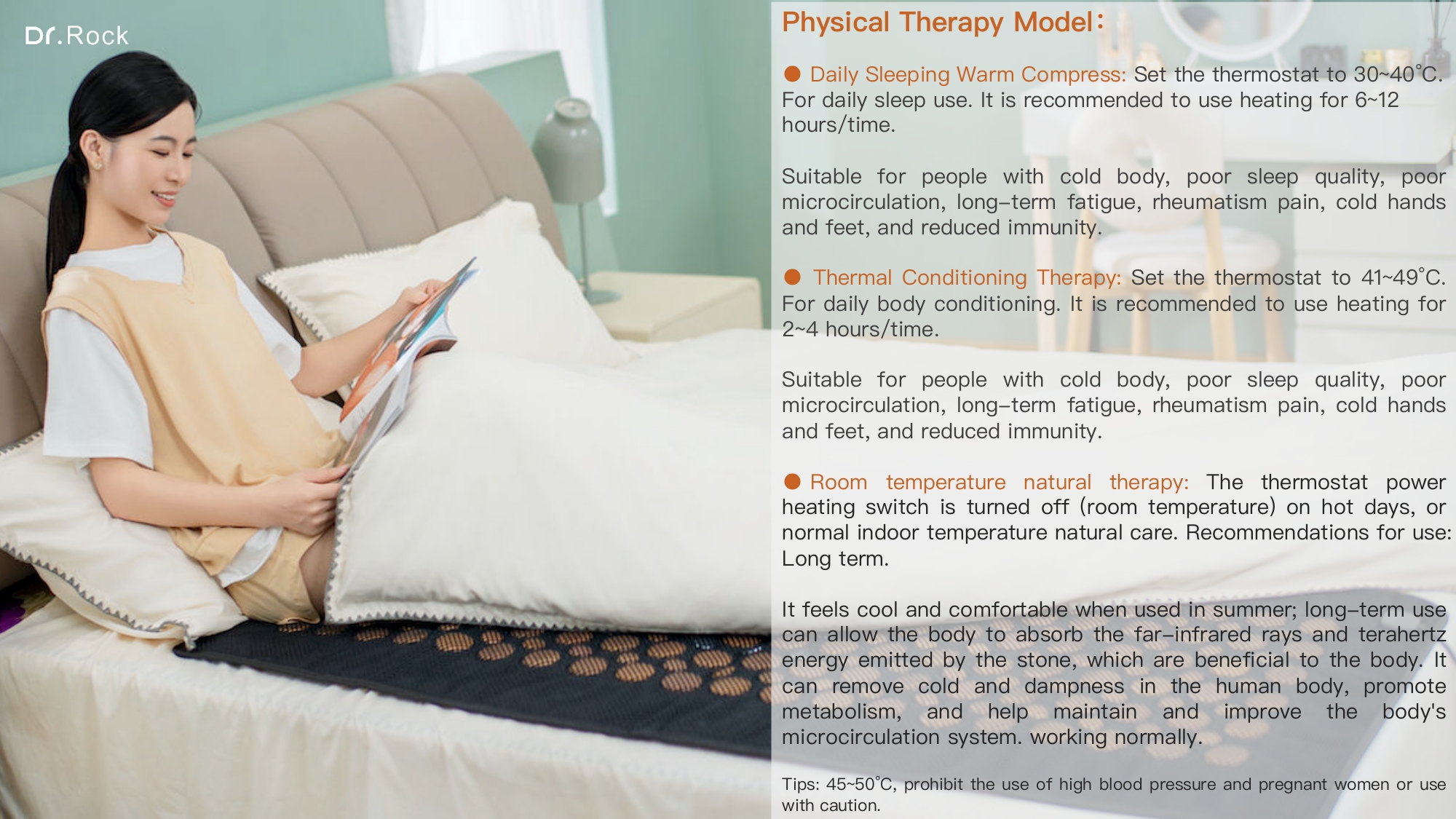 Dr.Rock

Physical Therapy Model:

• Daily Sleeping Warm Compress: Set the thermostat to 30~40°C. For daily sleep use. It is recommended to use heating for 6~12 hours/time.

Suitable for people with cold body, poor sleep quality, poor microcirculation, long-term fatigue, rheumatism pain, cold hands and feet, and reduced immunity.

• Thermal Conditioning Therapy: Set the thermostat to 41~49°C. For daily body conditioning. It is recommended to use heating for 2~4 hours/time.

Suitable for people with cold body, poor sleep quality, poor microcirculation, long-term fatigue, rheumatism pain, cold hands and feet, and reduced immunity.

• Room temperature natural therapy: The thermostat power heating switch is turned off (room temperature) on hot days, or normal indoor temperature natural care. Recommendations for use: Long term.

It feels cool and comfortable when used in summer; long-term use can allow the body to absorb the far-infrared rays and terahertz energy emitted by the stone, which are beneficial to the body. It can remove cold and dampness in the human body, promote metabolism, and help maintain and improve the body's microcirculation system. working normally.

Tips: 45~50°C, prohibit the use of high blood pressure and pregnant women or use with caution.